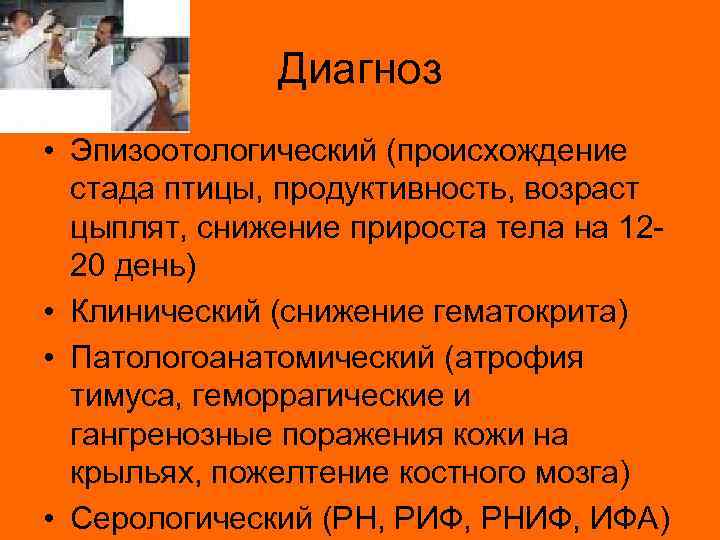 Диагноз

• Эпизоотологический (происхождение стада птицы, продуктивность, возраст цыплят, снижение прироста тела на 12-20 день)
• Клинический (снижение гематокрита)
• Патологоанатомический (атрофия тимуса, геморрагические и гангренозные поражения кожи на крыльях, пожелтение костного мозга)
• Серологический (РН, РИФ, РНИФ, ИФА)